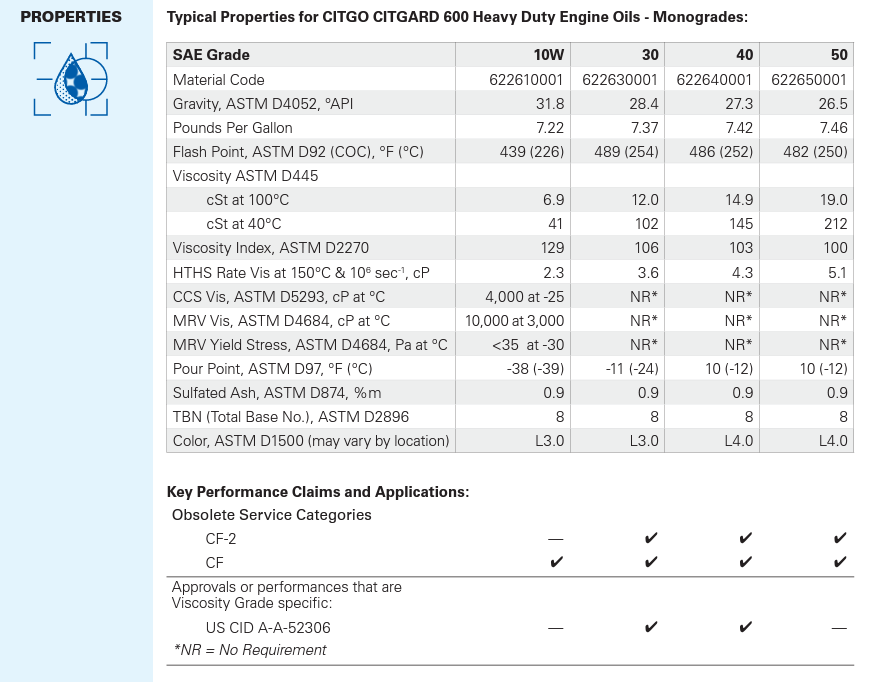 PROPERTIES

Typical Properties for CITGO CITGARD 600 Heavy Duty Engine Oils - Monogrades:

| SAE Grade | 10W | 30 | 40 | 50 |
|---|---|---|---|---|
| Material Code | 622610001 | 622630001 | 622640001 | 622650001 |
| Gravity, ASTM D4052, °API | 31.8 | 28.4 | 27.3 | 26.5 |
| Pounds Per Gallon | 7.22 | 7.37 | 7.42 | 7.46 |
| Flash Point, ASTM D92 (COC), °F (°C) | 439 (226) | 489 (254) | 486 (252) | 482 (250) |
| Viscosity ASTM D445 | | | | |
| cSt at 100°C | 6.9 | 12.0 | 14.9 | 19.0 |
| cSt at 40°C | 41 | 102 | 145 | 212 |
| Viscosity Index, ASTM D2270 | 129 | 106 | 103 | 100 |
| HTHS Rate Vis at 150°C & $10^6$ sec$^{-1}$, cP | 2.3 | 3.6 | 4.3 | 5.1 |
| CCS Vis, ASTM D5293, cP at °C | 4,000 at -25 | NR* | NR* | NR* |
| MRV Vis, ASTM D4684, cP at °C | 10,000 at 3,000 | NR* | NR* | NR* |
| MRV Yield Stress, ASTM D4684, Pa at °C | <35 at -30 | NR* | NR* | NR* |
| Pour Point, ASTM D97, °F (°C) | -38 (-39) | -11 (-24) | 10 (-12) | 10 (-12) |
| Sulfated Ash, ASTM D874, %m | 0.9 | 0.9 | 0.9 | 0.9 |
| TBN (Total Base No.), ASTM D2896 | 8 | 8 | 8 | 8 |
| Color, ASTM D1500 (may vary by location) | L3.0 | L3.0 | L4.0 | L4.0 |

Key Performance Claims and Applications:

| Obsolete Service Categories | | | | |
|---|---|---|---|---|
| CF-2 | — | ✔ | ✔ | ✔ |
| CF | ✔ | ✔ | ✔ | ✔ |
| Approvals or performances that are Viscosity Grade specific: | | | | |
| US CID A-A-52306 | — | ✔ | ✔ | — |

*NR = No Requirement